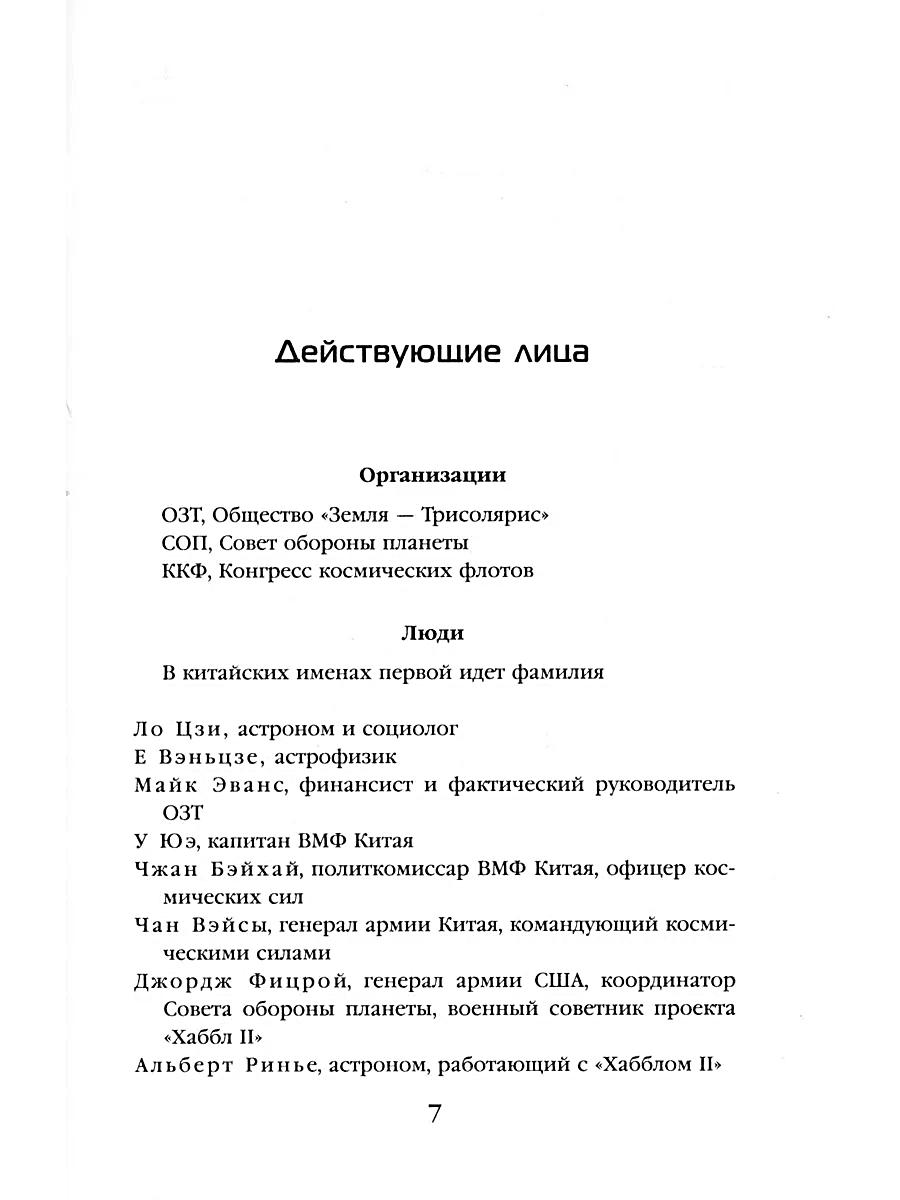 Действующие лица

Организации

ОЗТ, Общество «Земля — Трисолярис»
СОП, Совет обороны планеты
ККФ, Конгресс космических флотов

Люди

В китайских именах первой идет фамилия

Ло Цзи, астроном и социолог
Е Вэньцзе, астрофизик
Майк Эванс, финансист и фактический руководитель ОЗТ
У Юэ, капитан ВМФ Китая
Чжан Бэйхай, политкомиссар ВМФ Китая, офицер космических сил
Чан Вэйсы, генерал армии Китая, командующий космическими силами
Джордж Фицрой, генерал армии США, координатор Совета обороны планеты, военный советник проекта «Хаббл II»
Альберт Ринье, астроном, работающий с «Хабблом II»

7